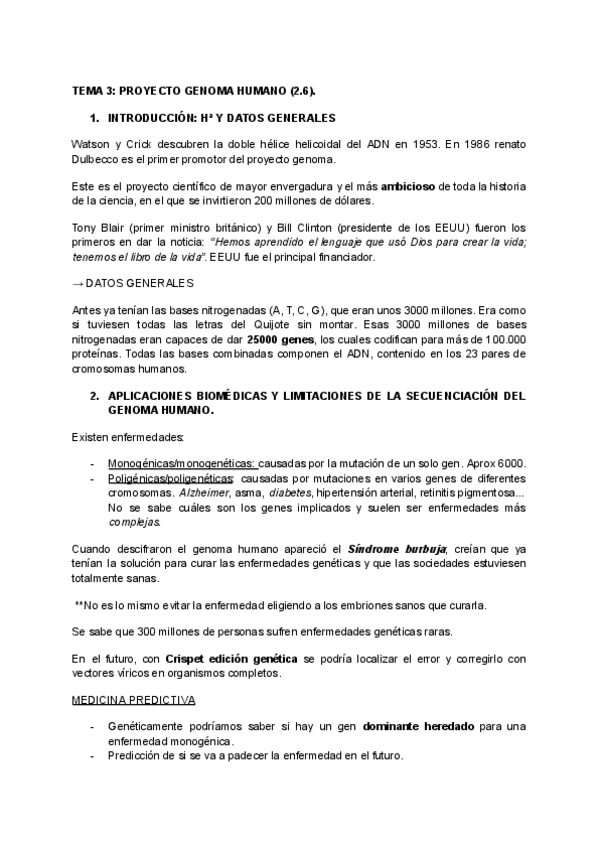 TEMA 3: PROYECTO GENOMA HUMANO (2.6).

1. INTRODUCCIÓN: Hª Y DATOS GENERALES

Watson y Crick descubren la doble hélice helicoidal del ADN en 1953. En 1986 renato Dulbecco es el primer promotor del proyecto genoma.

Este es el proyecto científico de mayor envergadura y el más ambicioso de toda la historia de la ciencia, en el que se invirtieron 200 millones de dólares.

Tony Blair (primer ministro británico) y Bill Clinton (presidente de los EEUU) fueron los primeros en dar la noticia: "Hemos aprendido el lenguaje que usó Dios para crear la vida; tenemos el libro de la vida". EEUU fue el principal financiador.

→ DATOS GENERALES

Antes ya tenían las bases nitrogenadas (A, T, C, G), que eran unos 3000 millones. Era como si tuviesen todas las letras del Quijote sin montar. Esas 3000 millones de bases nitrogenadas eran capaces de dar 25000 genes, los cuales codifican para más de 100.000 proteínas. Todas las bases combinadas componen el ADN, contenido en los 23 pares de cromosomas humanos.

2. APLICACIONES BIOMÉDICAS Y LIMITACIONES DE LA SECUENCIACIÓN DEL GENOMA HUMANO.

Existen enfermedades:

- Monogénicas/monogenéticas: causadas por la mutación de un solo gen. Aprox 6000.
- Poligénicas/poligenéticas: causadas por mutaciones en varios genes de diferentes cromosomas. Alzheimer, asma, diabetes, hipertensión arterial, retinitis pigmentosa... No se sabe cuáles son los genes implicados y suelen ser enfermedades más complejas.

Cuando descifraron el genoma humano apareció el Síndrome burbuja; creían que ya tenían la solución para curar las enfermedades genéticas y que las sociedades estuviesen totalmente sanas.

**No es lo mismo evitar la enfermedad eligiendo a los embriones sanos que curarla.

Se sabe que 300 millones de personas sufren enfermedades genéticas raras.

En el futuro, con Crispet edición genética se podría localizar el error y corregirlo con vectores víricos en organismos completos.

MEDICINA PREDICTIVA

- Genéticamente podríamos saber si hay un gen dominante heredado para una enfermedad monogénica.
- Predicción de si se va a padecer la enfermedad en el futuro.